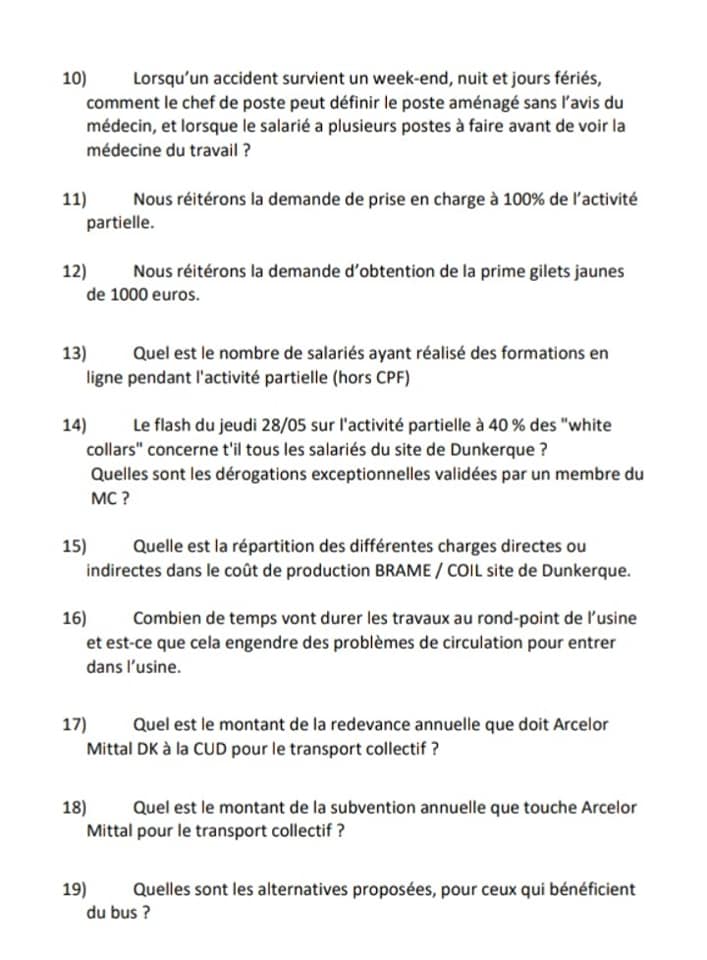 10) Lorsqu'un accident survient un week-end, nuit et jours fériés, comment le chef de poste peut définir le poste aménagé sans l'avis du médecin, et lorsque le salarié a plusieurs postes à faire avant de voir la médecine du travail ?

11) Nous réitérons la demande de prise en charge à 100% de l'activité partielle.

12) Nous réitérons la demande d'obtention de la prime gilets jaunes de 1000 euros.

13) Quel est le nombre de salariés ayant réalisé des formations en ligne pendant l'activité partielle (hors CPF)

14) Le flash du jeudi 28/05 sur l'activité partielle à 40 % des "white collars" concerne t'il tous les salariés du site de Dunkerque ?
Quelles sont les dérogations exceptionnelles validées par un membre du MC ?

15) Quelle est la répartition des différentes charges directes ou indirectes dans le coût de production BRAME / COIL site de Dunkerque.

16) Combien de temps vont durer les travaux au rond-point de l'usine et est-ce que cela engendre des problèmes de circulation pour entrer dans l'usine.

17) Quel est le montant de la redevance annuelle que doit Arcelor Mittal DK à la CUD pour le transport collectif ?

18) Quel est le montant de la subvention annuelle que touche Arcelor Mittal pour le transport collectif ?

19) Quelles sont les alternatives proposées, pour ceux qui bénéficient du bus ?